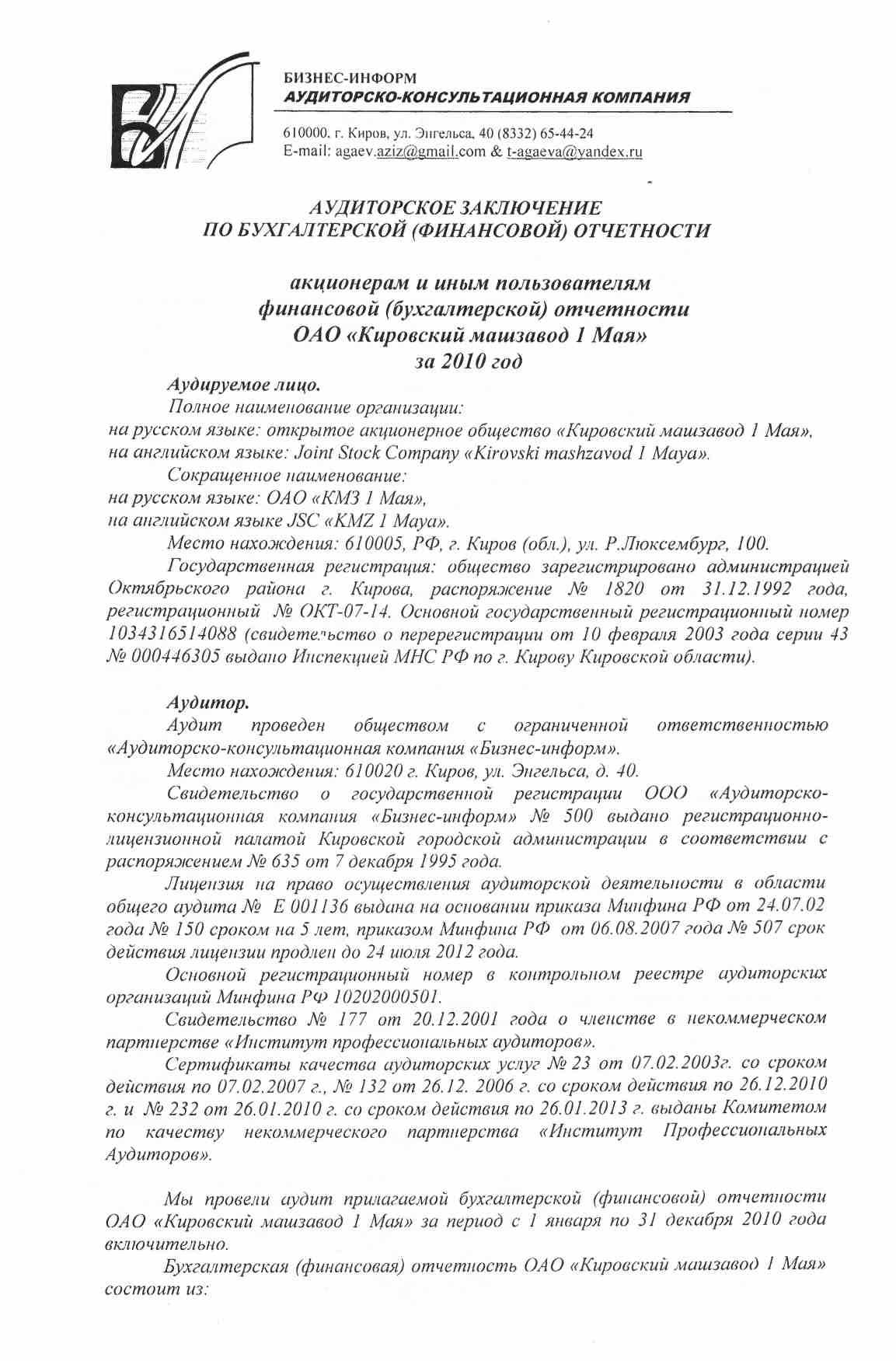 БИЗНЕС-ИНФОРМ
АУДИТОРСКО-КОНСУЛЬТАЦИОННАЯ КОМПАНИЯ

610000, г. Киров, ул. Энгельса, 40 (8332) 65-44-24
E-mail: agaev.aziz@gmail.com & t-agaeva@yandex.ru

АУДИТОРСКОЕ ЗАКЛЮЧЕНИЕ
ПО БУХГАЛТЕРСКОЙ (ФИНАНСОВОЙ) ОТЧЕТНОСТИ

акционерам и иным пользователям
финансовой (бухгалтерской) отчетности
ОАО «Кировский машзавод 1 Мая»
за 2010 год

Аудируемое лицо.
Полное наименование организации:
на русском языке: открытое акционерное общество «Кировский машзавод 1 Мая»,
на английском языке: Joint Stock Company «Kirovski mashzavod 1 Maya».
Сокращенное наименование:
на русском языке: ОАО «КМЗ 1 Мая»,
на английском языке JSC «KMZ 1 Maya».
Место нахождения: 610005, РФ, г. Киров (обл.), ул. Р.Люксембург, 100.
Государственная регистрация: общество зарегистрировано администрацией Октябрьского района г. Кирова, распоряжение № 1820 от 31.12.1992 года, регистрационный № ОКТ-07-14. Основной государственный регистрационный номер 1034316514088 (свидетельство о перерегистрации от 10 февраля 2003 года серии 43 № 000446305 выдано Инспекцией МНС РФ по г. Кирову Кировской области).

Аудитор.
Аудит проведен обществом с ограниченной ответственностью «Аудиторско-консультационная компания «Бизнес-информ».
Место нахождения: 610020 г. Киров, ул. Энгельса, д. 40.
Свидетельство о государственной регистрации ООО «Аудиторско-консультационная компания «Бизнес-информ» № 500 выдано регистрационно-лицензионной палатой Кировской городской администрации в соответствии с распоряжением № 635 от 7 декабря 1995 года.
Лицензия на право осуществления аудиторской деятельности в области общего аудита № Е 001136 выдана на основании приказа Минфина РФ от 24.07.02 года № 150 сроком на 5 лет, приказом Минфина РФ от 06.08.2007 года № 507 срок действия лицензии продлен до 24 июля 2012 года.
Основной регистрационный номер в контрольном реестре аудиторских организаций Минфина РФ 10202000501.
Свидетельство № 177 от 20.12.2001 года о членстве в некоммерческом партнерстве «Институт профессиональных аудиторов».
Сертификаты качества аудиторских услуг № 23 от 07.02.2003г. со сроком действия по 07.02.2007 г., № 132 от 26.12. 2006 г. со сроком действия по 26.12.2010 г. и № 232 от 26.01.2010 г. со сроком действия по 26.01.2013 г. выданы Комитетом по качеству некоммерческого партнерства «Институт Профессиональных Аудиторов».

Мы провели аудит прилагаемой бухгалтерской (финансовой) отчетности ОАО «Кировский машзавод 1 Мая» за период с 1 января по 31 декабря 2010 года включительно.
Бухгалтерская (финансовая) отчетность ОАО «Кировский машзавод 1 Мая» состоит из: